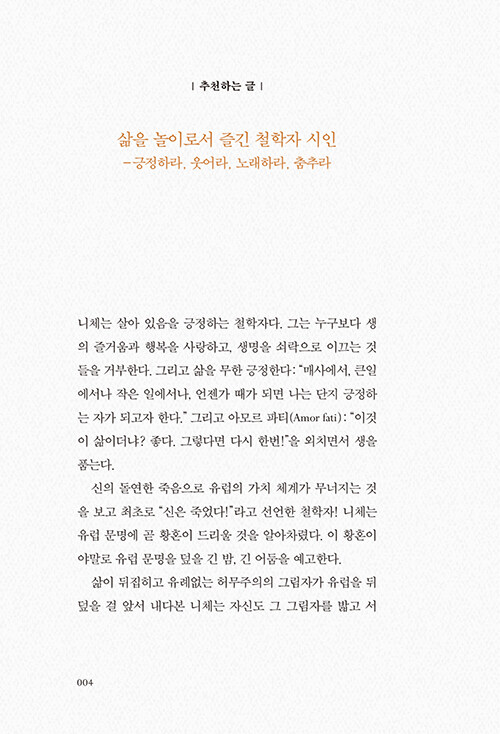 | 추천하는 글 |

삶을 놀이로서 즐긴 철학자 시인
-긍정하라, 웃어라, 노래하라, 춤추라

니체는 살아 있음을 긍정하는 철학자다. 그는 누구보다 생의 즐거움과 행복을 사랑하고, 생명을 쇠락으로 이끄는 것들을 거부한다. 그리고 삶을 무한 긍정한다: "매사에서, 큰일에서나 작은 일에서나, 언젠가 때가 되면 나는 단지 긍정하는 자가 되고자 한다." 그리고 아모르 파티(Amor fati): "이것이 삶이더냐? 좋다. 그렇다면 다시 한번!"을 외치면서 생을 품는다.

신의 돌연한 죽음으로 유럽의 가치 체계가 무너지는 것을 보고 최초로 "신은 죽었다!"라고 선언한 철학자! 니체는 유럽 문명에 곧 황혼이 드리울 것을 알아차렸다. 이 황혼이야말로 유럽 문명을 덮을 긴 밤, 긴 어둠을 예고한다.

삶이 뒤집히고 유례없는 허무주의의 그림자가 유럽을 뒤덮을 걸 앞서 내다본 니체는 자신도 그 그림자를 밟고 서

004